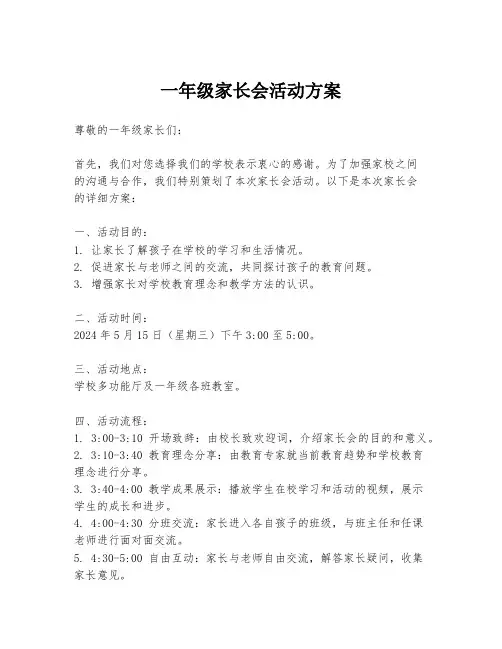 一年级家长会活动方案

尊敬的一年级家长们：

首先，我们对您选择我们的学校表示衷心的感谢。为了加强家校之间的沟通与合作，我们特别策划了本次家长会活动。以下是本次家长会的详细方案：

一、活动目的：
1. 让家长了解孩子在学校的学习和生活情况。
2. 促进家长与老师之间的交流，共同探讨孩子的教育问题。
3. 增强家长对学校教育理念和教学方法的认识。

二、活动时间：
2024 年 5 月 15 日（星期三）下午 3:00 至 5:00。

三、活动地点：
学校多功能厅及一年级各班教室。

四、活动流程：
1. 3:00-3:10 开场致辞：由校长致欢迎词，介绍家长会的目的和意义。
2. 3:10-3:40 教育理念分享：由教育专家就当前教育趋势和学校教育理念进行分享。
3. 3:40-4:00 教学成果展示：播放学生在校学习和活动的视频，展示学生的成长和进步。
4. 4:00-4:30 分班交流：家长进入各自孩子的班级，与班主任和任课老师进行面对面交流。
5. 4:30-5:00 自由互动：家长与老师自由交流，解答家长疑问，收集家长意见。